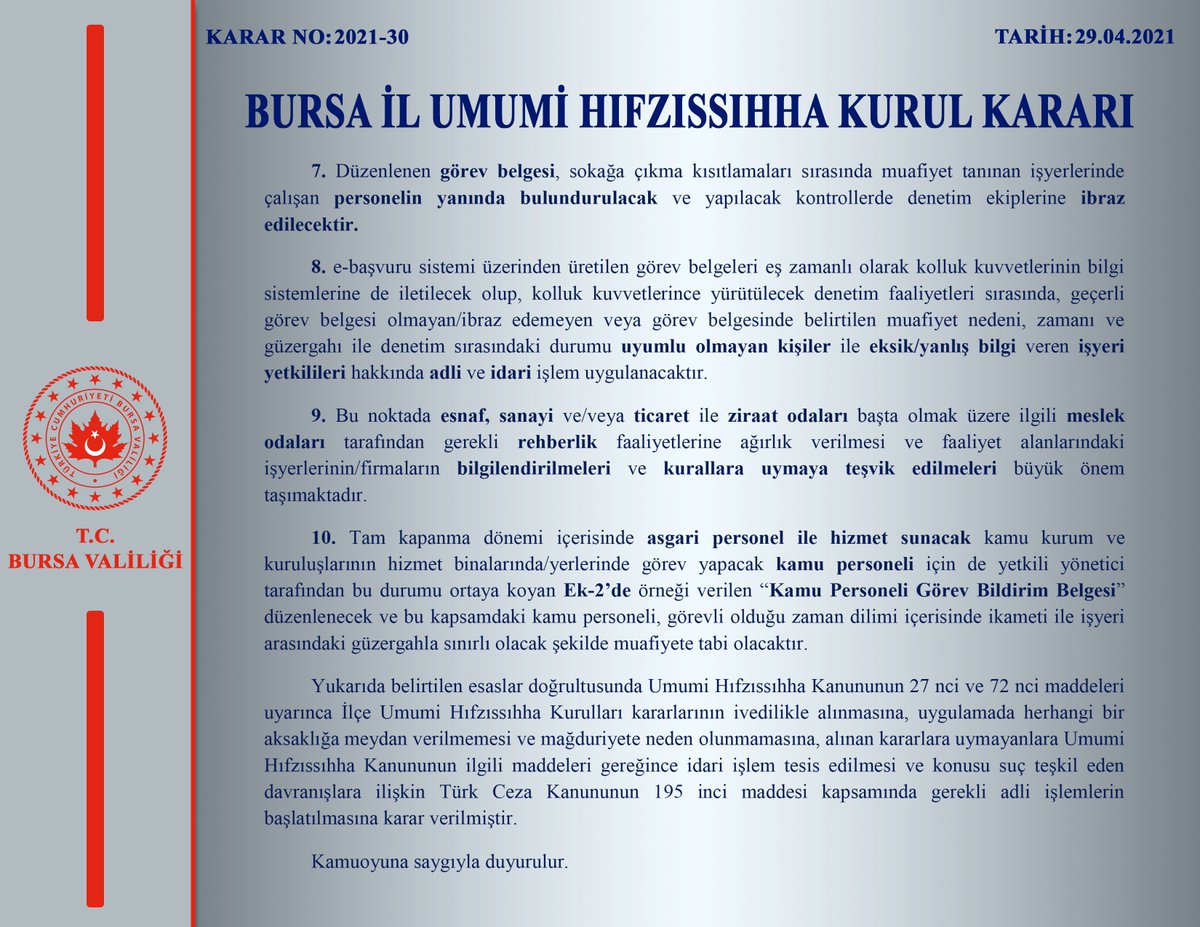 KARAR NO: 2021-30

TARİH: 29.04.2021

BURSA İL UMUMİ HIFZISSIHHA KURUL KARARI

7. Düzenlenen görev belgesi, sokağa çıkma kısıtlamaları sırasında muafiyet tanınan işyerlerinde çalışan personelin yanında bulundurulacak ve yapılacak kontrollerde denetim ekiplerine ibraz edilecektir.

8. e-başvuru sistemi üzerinden üretilen görev belgeleri eş zamanlı olarak kolluk kuvvetlerinin bilgi sistemlerine de iletilecek olup, kolluk kuvvetlerince yürütülecek denetim faaliyetleri sırasında, geçerli görev belgesi olmayan/ibraz edemeyen veya görev belgesinde belirtilen muafiyet nedeni, zamanı ve güzergahı ile denetim sırasındaki durumu uyumlu olmayan kişiler ile eksik/yanlış bilgi veren işyeri yetkilileri hakkında adli ve idari işlem uygulanacaktır.

9. Bu noktada esnaf, sanayi ve/veya ticaret ile ziraat odaları başta olmak üzere ilgili meslek odaları tarafından gerekli rehberlik faaliyetlerine ağırlık verilmesi ve faaliyet alanlarındaki işyerlerinin/firmaların bilgilendirilmeleri ve kurallara uymaya teşvik edilmeleri büyük önem taşımaktadır.

10. Tam kapanma dönemi içerisinde asgari personel ile hizmet sunacak kamu kurum ve kuruluşlarının hizmet binalarında/yerlerinde görev yapacak kamu personeli için de yetkili yönetici tarafından bu durumu ortaya koyan Ek-2'de örneği verilen "Kamu Personeli Görev Bildirim Belgesi" düzenlenecek ve bu kapsamdaki kamu personeli, görevli olduğu zaman dilimi içerisinde ikameti ile işyeri arasındaki güzergahla sınırlı olacak şekilde muafiyete tabi olacaktır.

Yukarıda belirtilen esaslar doğrultusunda Umumi Hıfzıssıhha Kanununun 27 nci ve 72 nci maddeleri uyarınca İlçe Umumi Hıfzıssıhha Kurulları kararlarının ivedilikle alınmasına, uygulamada herhangi bir aksaklığa meydan verilmemesi ve mağduriyete neden olunmamasına, alınan kararlara uymayanlara Umumi Hıfzıssıhha Kanununun ilgili maddeleri gereğince idari işlem tesis edilmesi ve konusu suç teşkil eden davranışlara ilişkin Türk Ceza Kanununun 195 inci maddesi kapsamında gerekli adli işlemlerin başlatılmasına karar verilmiştir.

Kamuoyuna saygıyla duyurulur.

TÜRKİYE CUMHURİYETİ BURSA VALİLİĞİ

T.C.
BURSA VALİLİĞİ